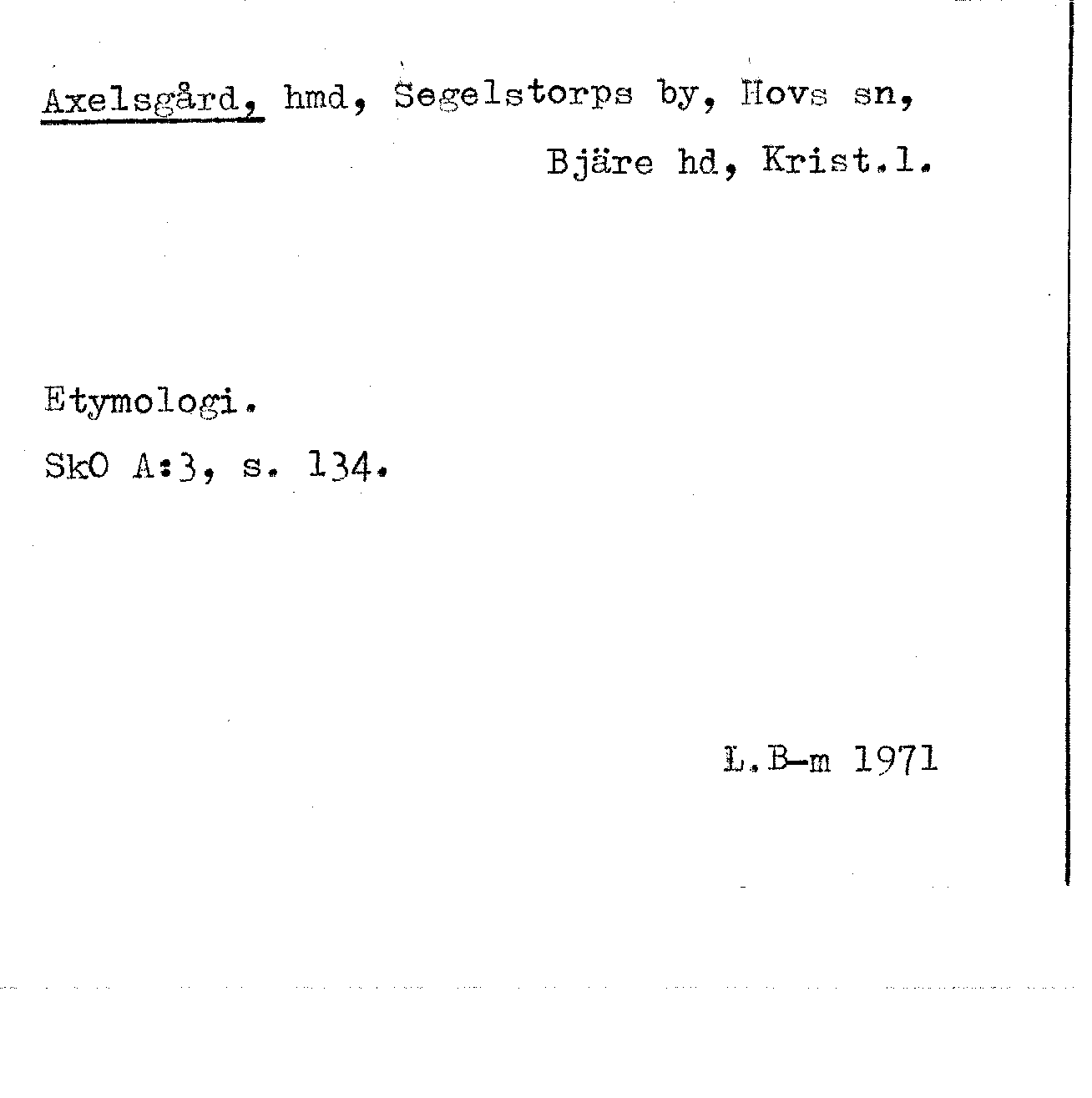 Axelsgård, hmd, Segelstorps by, Hovs sn, Bjäre hd, Krist.l.

Etymologi.

SkO A:3, s. 134.

L.B-m 1971